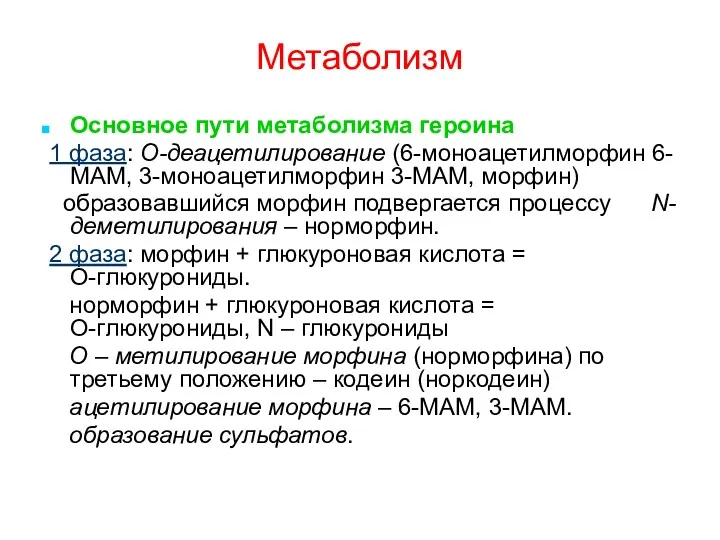 Метаболизм

Основное пути метаболизма героина

1 фаза: О-деацетилирование (6-моноацетилморфин 6-МАМ, 3-моноацетилморфин 3-МАМ, морфин)

образовавшийся морфин подвергается процессу N-деметилирования – норморфин.

2 фаза: морфин + глюкуроновая кислота = О-глюкурониды.

норморфин + глюкуроновая кислота = О-глюкурониды, N – глюкурониды

О – метилирование морфина (норморфина) по третьему положению – кодеин (норкодеин)

ацетилирование морфина – 6-МАМ, 3-МАМ.

образование сульфатов.